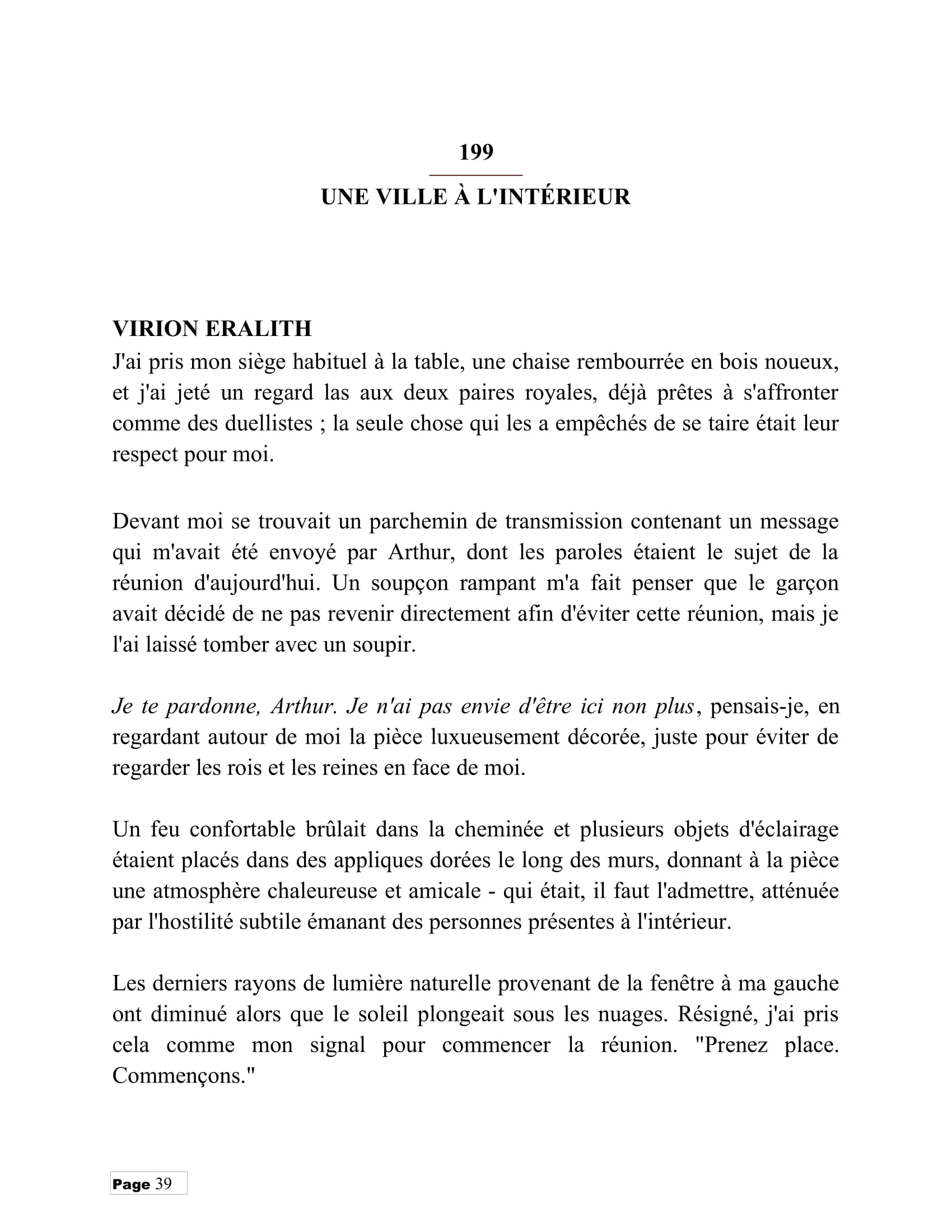 199

UNE VILLE À L'INTÉRIEUR

VIRION ERALITH

J'ai pris mon siège habituel à la table, une chaise rembourrée en bois noueux, et j'ai jeté un regard las aux deux paires royales, déjà prêtes à s'affronter comme des duellistes ; la seule chose qui les a empêchés de se taire était leur respect pour moi.

Devant moi se trouvait un parchemin de transmission contenant un message qui m'avait été envoyé par Arthur, dont les paroles étaient le sujet de la réunion d'aujourd'hui. Un soupçon rampant m'a fait penser que le garçon avait décidé de ne pas revenir directement afin d'éviter cette réunion, mais je l'ai laissé tomber avec un soupir.

Je te pardonne, Arthur. Je n'ai pas envie d'être ici non plus, pensais-je, en regardant autour de moi la pièce luxueusement décorée, juste pour éviter de regarder les rois et les reines en face de moi.

Un feu confortable brûlait dans la cheminée et plusieurs objets d'éclairage étaient placés dans des appliques dorées le long des murs, donnant à la pièce une atmosphère chaleureuse et amicale - qui était, il faut l'admettre, atténuée par l'hostilité subtile émanant des personnes présentes à l'intérieur.

Les derniers rayons de lumière naturelle provenant de la fenêtre à ma gauche ont diminué alors que le soleil plongeait sous les nuages. Résigné, j'ai pris cela comme mon signal pour commencer la réunion. "Prenez place. Commençons."

Page 39